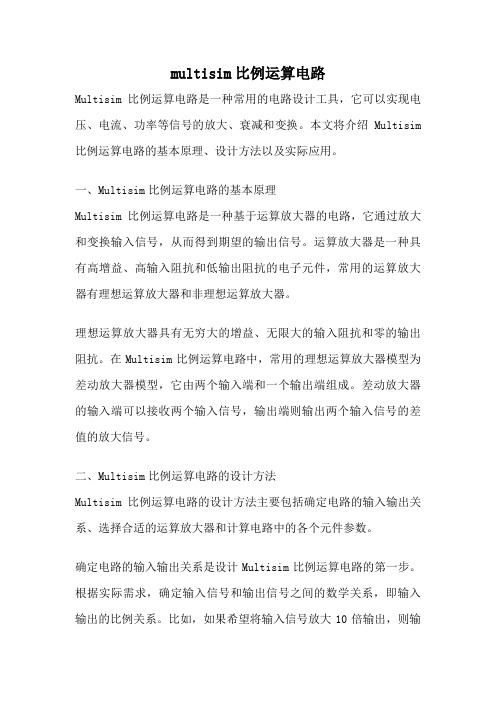 multisim 比例运算电路

Multisim 比例运算电路是一种常用的电路设计工具，它可以实现电压、电流、功率等信号的放大、衰减和变换。本文将介绍 Multisim 比例运算电路的基本原理、设计方法以及实际应用。

一、Multisim 比例运算电路的基本原理

Multisim 比例运算电路是一种基于运算放大器的电路，它通过放大和变换输入信号，从而得到期望的输出信号。运算放大器是一种具有高增益、高输入阻抗和低输出阻抗的电子元件，常用的运算放大器有理想运算放大器和非理想运算放大器。

理想运算放大器具有无穷大的增益、无限大的输入阻抗和零的输出阻抗。在 Multisim 比例运算电路中，常用的理想运算放大器模型为差动放大器模型，它由两个输入端和一个输出端组成。差动放大器的输入端可以接收两个输入信号，输出端则输出两个输入信号的差值的放大信号。

二、Multisim 比例运算电路的设计方法

Multisim 比例运算电路的设计方法主要包括确定电路的输入输出关系、选择合适的运算放大器和计算电路中的各个元件参数。

确定电路的输入输出关系是设计 Multisim 比例运算电路的第一步。根据实际需求，确定输入信号和输出信号之间的数学关系，即输入输出的比例关系。比如，如果希望将输入信号放大 10 倍输出，则输